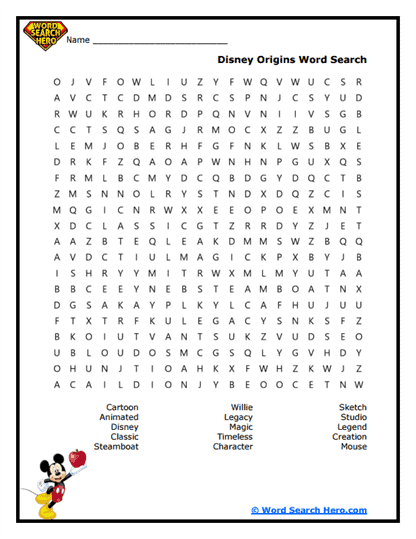 WORD SEARCH HERO

Name ___________________________

Disney Origins Word Search

O J V F O W L I U Z Y F W Q V W U C S R
A V C T C D M D S R C S P N J C S Y U D
R W U K R H O R D P Q N V N I I V S G B
C C T S Q S A G J R M O C X Z Z B U G L
L E M J O B E R H F G F N K L W S B X E
D R K F Z Q A O A P W N H N P G U X Q S
F R M L B C M Y D C Q B D G Y D Q C T B
Z M S N N O L R Y S T N D X D Q Z C I S
M Q G I C N R W X X E E O P O E X M N T
X D C L A S S I C G T Z R R D Y Z J E T
A A Z B T E Q L E A K D M M S W Z B Q Q
A V D C T I U L M A G I C K P X B Y J B
I S H R Y Y M I T R W X M L M Y U T A A
B B C E E Y N E B S T E A M B O A T N X
D G S A K A Y P L K Y L C A F H U J U U
F T X T R F K U L E G A C Y S N K S F Z
B K O I U T V A N T S U K Z V U D S E O
U B L O U D O S M C G S Q L Y G V H D Y
O H U N J T I O A H K X F W H Z K W J Z
A C A I L D I O N J Y B E O O C E T N W

Cartoon
Animated
Disney
Classic
Steamboat

Willie
Legacy
Magic
Timeless
Character

Sketch
Studio
Legend
Creation
Mouse

© Word Search Hero.com